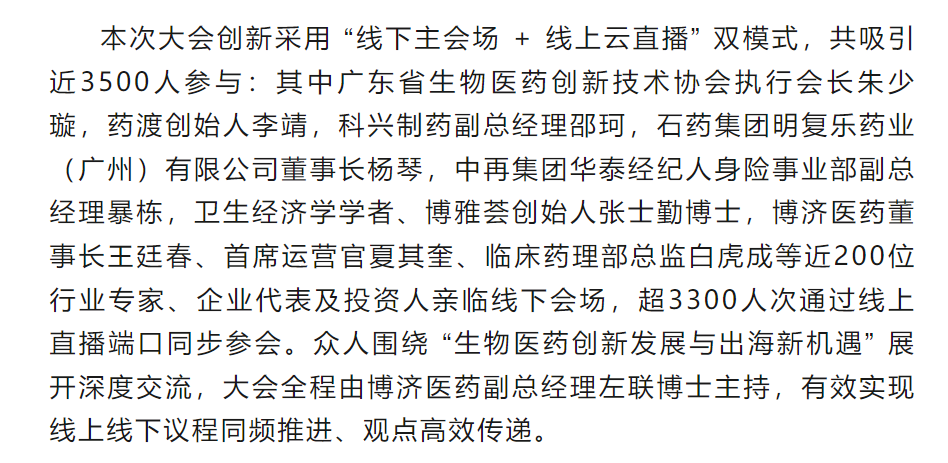 本次大会创新采用“线下主会场 + 线上云直播”双模式，共吸引近3500人参与：其中广东省生物医药创新技术协会执行会长朱少璇，药渡创始人李靖，科兴制药副总经理邵珂，石药集团明复乐药业（广州）有限公司董事长杨琴，中再集团华泰经纪人身险事业部副总经理暴栋，卫生经济学学者、博雅荟创始人张士勤博士，博济医药董事长王廷春、首席运营官夏其奎、临床药理部总监白虎成等近200位行业专家、企业代表及投资人亲临线下会场，超3300人次通过线上直播端口同步参会。众人围绕“生物医药创新发展与出海新机遇”展开深度交流，大会全程由博济医药副总经理左联博士主持，有效实现线上线下议程同频推进、观点高效传递。